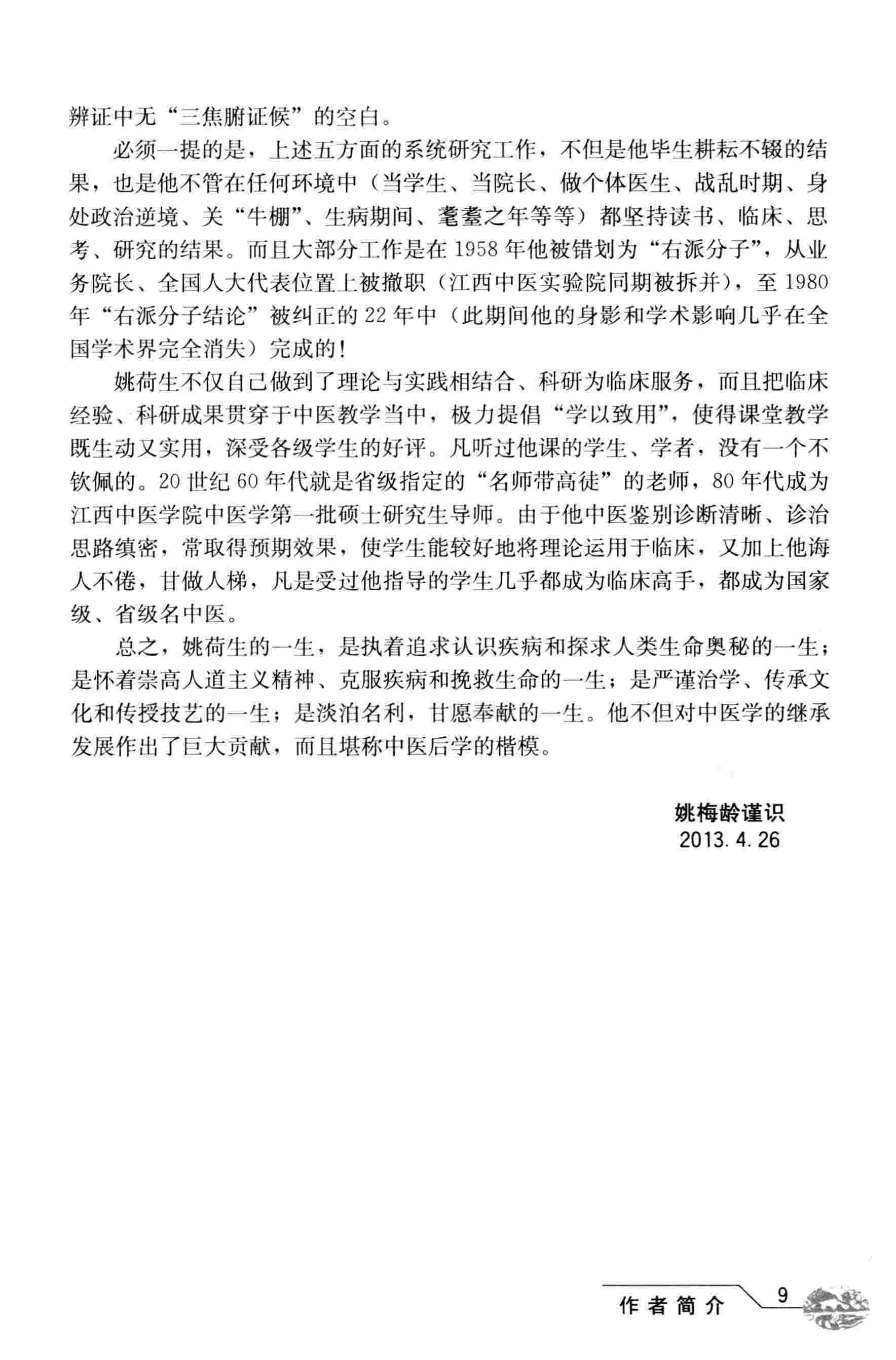 辨证中无“三焦腑证候”的空白。

必须一提的是，上述五方面的系统研究工作，不但是他毕生耕耘不辍的结果，也是他不管在任何环境中（当学生、当院长、做个体医生、战乱时期、身处政治逆境、关“牛棚”、生病期间、耄耋之年等等）都坚持读书、临床、思考、研究的结果。而且大部分工作是在1958年他被错划为“右派分子”，从业务院长、全国人大代表位置上被撤职（江西中医实验院同期被拆并），至1980年“右派分子结论”被纠正的22年中（此期间他的身影和学术影响几乎在全国学术界完全消失）完成的！

姚荷生不仅自己做到了理论与实践相结合、科研为临床服务，而且把临床经验、科研成果贯穿于中医教学当中，极力提倡“学以致用”，使得课堂教学既生动又实用，深受各级学生的好评。凡听过他课的学生、学者，没有一个不钦佩的。20世纪60年代就是省级指定的“名师带高徒”的老师，80年代成为江西中医学院中医学第一批硕士研究生导师。由于他中医鉴别诊断清晰、诊治思路缜密，常取得预期效果，使学生能较好地将理论运用于临床，又加上他诲人不倦，甘做人梯，凡是受过他指导的学生几乎都成为临床高手，都成为国家级、省级名中医。

总之，姚荷生的一生，是执着追求认识疾病和探求人类生命奥秘的一生；是怀着崇高人道主义精神、克服疾病和挽救生命的一生；是严谨治学、传承文化和传授技艺的一生；是淡泊名利，甘愿奉献的一生。他不但对中医学的继承发展作出了巨大贡献，而且堪称中医后学的楷模。

姚梅龄谨识
2013.4.26

作者简介 9